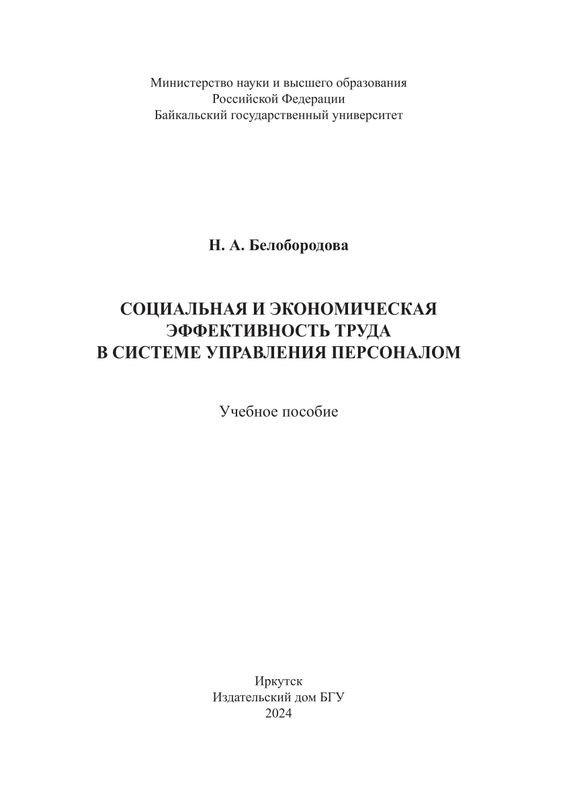 Министерство науки и высшего образования
Российской Федерации
Байкальский государственный университет

Н. А. Белобородова

СОЦИАЛЬНАЯ И ЭКОНОМИЧЕСКАЯ ЭФФЕКТИВНОСТЬ ТРУДА В СИСТЕМЕ УПРАВЛЕНИЯ ПЕРСОНАЛОМ

Учебное пособие

Иркутск
Издательский дом БГУ
2024